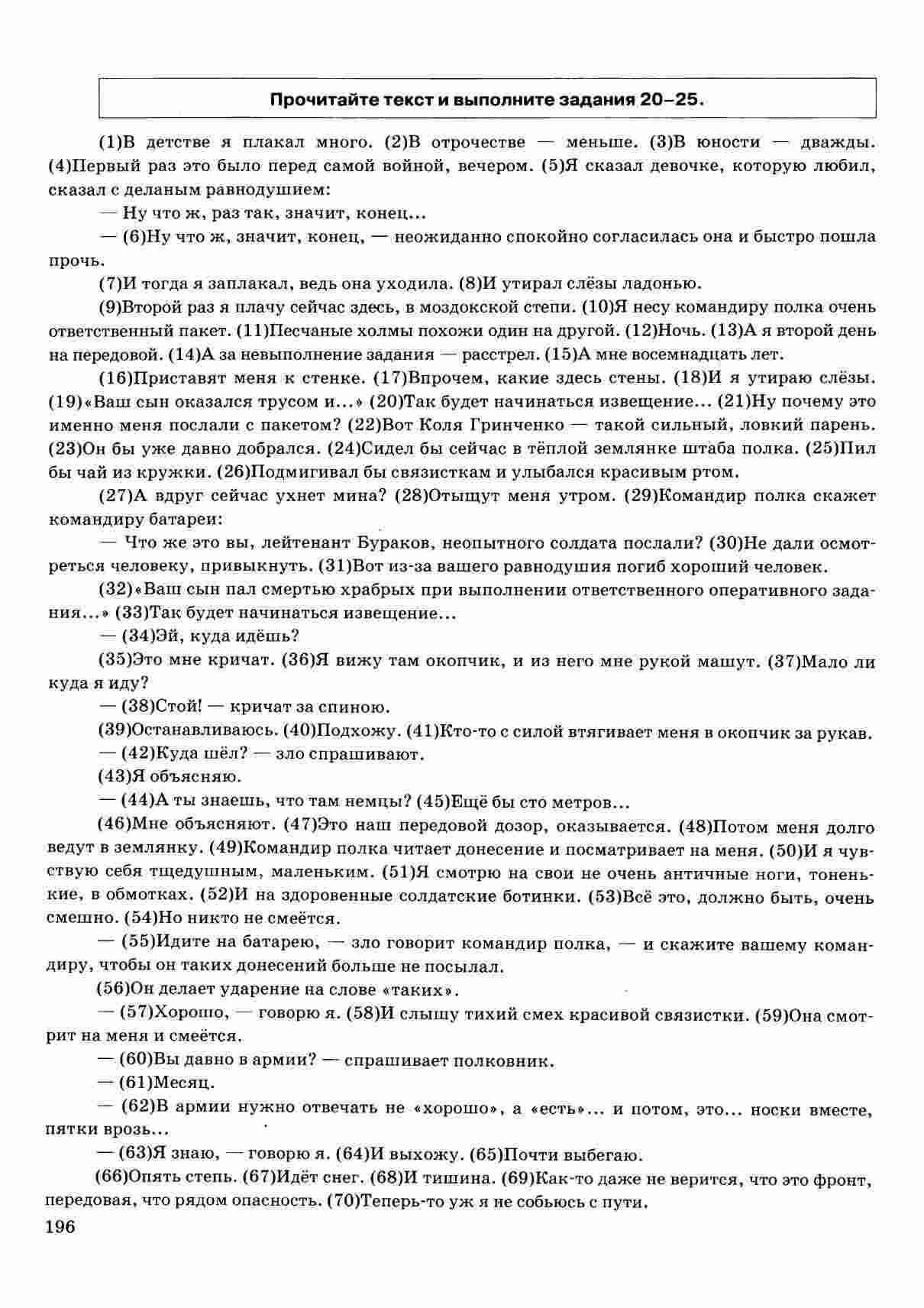 Прочитайте текст и выполните задания 20–25.

(1)В детстве я плакал много. (2)В отрочестве — меньше. (3)В юности — дважды. (4)Первый раз это было перед самой войной, вечером. (5)Я сказал девочке, которую любил, сказал с деланым равнодушием:

— Ну что ж, раз так, значит, конец...

— (6)Ну что ж, значит, конец, — неожиданно спокойно согласилась она и быстро пошла прочь.

(7)И тогда я заплакал, ведь она уходила. (8)И утирал слёзы ладонью.

(9)Второй раз я плачу сейчас здесь, в моздокской степи. (10)Я несу командиру полка очень ответственный пакет. (11)Песчаные холмы похожи один на другой. (12)Ночь. (13)А я второй день на передовой. (14)А за невыполнение задания — расстрел. (15)А мне восемнадцать лет.

(16)Приставят меня к стенке. (17)Впрочем, какие здесь стены. (18)И я утираю слёзы. (19)«Ваш сын оказался трусом и...» (20)Так будет начинаться извещение... (21)Ну почему это именно меня послали с пакетом? (22)Вот Коля Гринченко — такой сильный, ловкий парень. (23)Он бы уже давно добрался. (24)Сидел бы сейчас в тёплой землянке штаба полка. (25)Пил бы чай из кружки. (26)Подмигивал бы связисткам и улыбался красивым ртом.

(27)А вдруг сейчас ухнет мина? (28)Отыщут меня утром. (29)Командир полка скажет командиру батареи:

— Что же это вы, лейтенант Бураков, неопытного солдата послали? (30)Не дали осмотреться человеку, привыкнуть. (31)Вот из-за вашего равнодушия погиб хороший человек.

(32)«Ваш сын пал смертью храбрых при выполнении ответственного оперативного задания...» (33)Так будет начинаться извещение...

— (34)Эй, куда идёшь?

(35)Это мне кричат. (36)Я вижу там окопчик, и из него мне рукой машут. (37)Мало ли куда я иду?

— (38)Стой! — кричат за спиною.

(39)Останавливаюсь. (40)Подхожу. (41)Кто-то с силой втягивает меня в окопчик за рукав.

— (42)Куда шёл? — зло спрашивают.

(43)Я объясняю.

— (44)А ты знаешь, что там немцы? (45)Ещё бы сто метров...

(46)Мне объясняют. (47)Это наш передовой дозор, оказывается. (48)Потом меня долго ведут в землянку. (49)Командир полка читает донесение и посматривает на меня. (50)И я чувствую себя тщедушным, маленьким. (51)Я смотрю на свои не очень античные ноги, тоненькие, в обмотках. (52)И на здоровенные солдатские ботинки. (53)Всё это, должно быть, очень смешно. (54)Но никто не смеётся.

— (55)Идите на батарею, — зло говорит командир полка, — и скажите вашему командиру, чтобы он таких донесений больше не посылал.

(56)Он делает ударение на слове «таких».

— (57)Хорошо, — говорю я. (58)И слышу тихий смех красивой связистки. (59)Она смотрит на меня и смеётся.

— (60)Вы давно в армии? — спрашивает полковник.

— (61)Месяц.

— (62)В армии нужно отвечать не «хорошо», а «есть»... и потом, это... носки вместе, пятки врозь...

— (63)Я знаю, — говорю я. (64)И выхожу. (65)Почти выбегаю.

(66)Опять степь. (67)Идёт снег. (68)И тишина. (69)Как-то даже не верится, что это фронт, передовая, что рядом опасность. (70)Теперь-то уж я не собьюсь с пути.

196